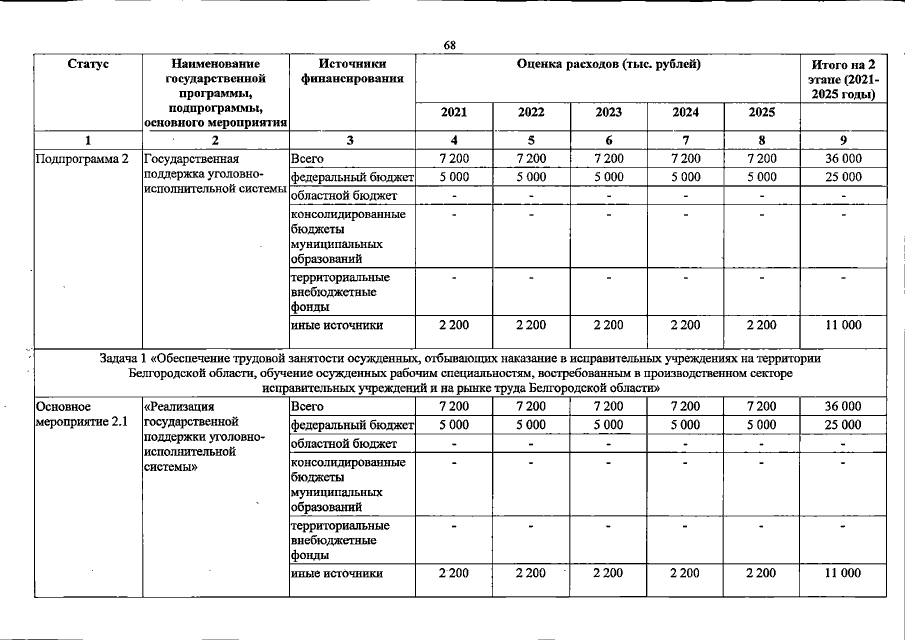 68

| Статус | Наименование государственной программы, подпрограммы, основного мероприятия | Источники финансирования | Оценка расходов (тыс. рублей) | | | | | Итого на 2 этапе (2021-2025 годы) |
|---|---|---|---|---|---|---|---|---|
| | | | 2021 | 2022 | 2023 | 2024 | 2025 | |
| 1 | 2 | 3 | 4 | 5 | 6 | 7 | 8 | 9 |
| Подпрограмма 2 | Государственная поддержка уголовно-исполнительной системы | Всего | 7 200 | 7 200 | 7 200 | 7 200 | 7 200 | 36 000 |
| | | федеральный бюджет | 5 000 | 5 000 | 5 000 | 5 000 | 5 000 | 25 000 |
| | | областной бюджет | - | - | - | - | - | - |
| | | консолидированные бюджеты муниципальных образований | - | - | - | - | - | - |
| | | территориальные внебюджетные фонды | - | - | - | - | - | - |
| | | иные источники | 2 200 | 2 200 | 2 200 | 2 200 | 2 200 | 11 000 |
| Задача 1 «Обеспечение трудовой занятости осужденных, отбывающих наказание в исправительных учреждениях на территории Белгородской области, обучение осужденных рабочим специальностям, востребованным в производственном секторе исправительных учреждений и на рынке труда Белгородской области» | | | | | | | | |
| Основное мероприятие 2.1 | «Реализация государственной поддержки уголовно-исполнительной системы» | Всего | 7 200 | 7 200 | 7 200 | 7 200 | 7 200 | 36 000 |
| | | федеральный бюджет | 5 000 | 5 000 | 5 000 | 5 000 | 5 000 | 25 000 |
| | | областной бюджет | - | - | - | - | - | - |
| | | консолидированные бюджеты муниципальных образований | - | - | - | - | - | - |
| | | территориальные внебюджетные фонды | - | - | - | - | - | - |
| | | иные источники | 2 200 | 2 200 | 2 200 | 2 200 | 2 200 | 11 000 |